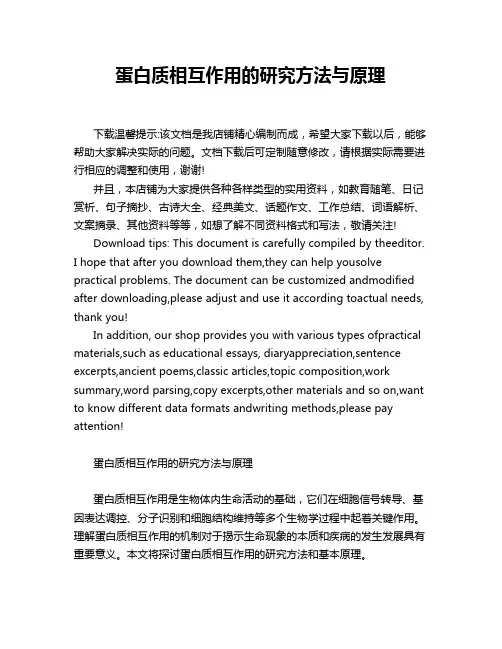 蛋白质相互作用的研究方法与原理

下载温馨提示:该文档是我店铺精心编制而成，希望大家下载以后，能够帮助大家解决实际的问题。文档下载后可定制随意修改，请根据实际需要进行相应的调整和使用，谢谢!

并且，本店铺为大家提供各种各样类型的实用资料，如教育随笔、日记赏析、句子摘抄、古诗大全、经典美文、话题作文、工作总结、词语解析、文案摘录、其他资料等等，如想了解不同资料格式和写法，敬请关注!

Download tips: This document is carefully compiled by theeditor. I hope that after you download them,they can help yousolve practical problems. The document can be customized andmodified after downloading,please adjust and use it according toactual needs, thank you!

In addition, our shop provides you with various types ofpractical materials,such as educational essays, diaryappreciation,sentence excerpts,ancient poems,classic articles,topic composition,work summary,word parsing,copy excerpts,other materials and so on,want to know different data formats andwriting methods,please pay attention!

蛋白质相互作用的研究方法与原理

蛋白质相互作用是生物体内生命活动的基础，它们在细胞信号转导、基因表达调控、分子识别和细胞结构维持等多个生物学过程中起着关键作用。理解蛋白质相互作用的机制对于揭示生命现象的本质和疾病的发生发展具有重要意义。本文将探讨蛋白质相互作用的研究方法和基本原理。